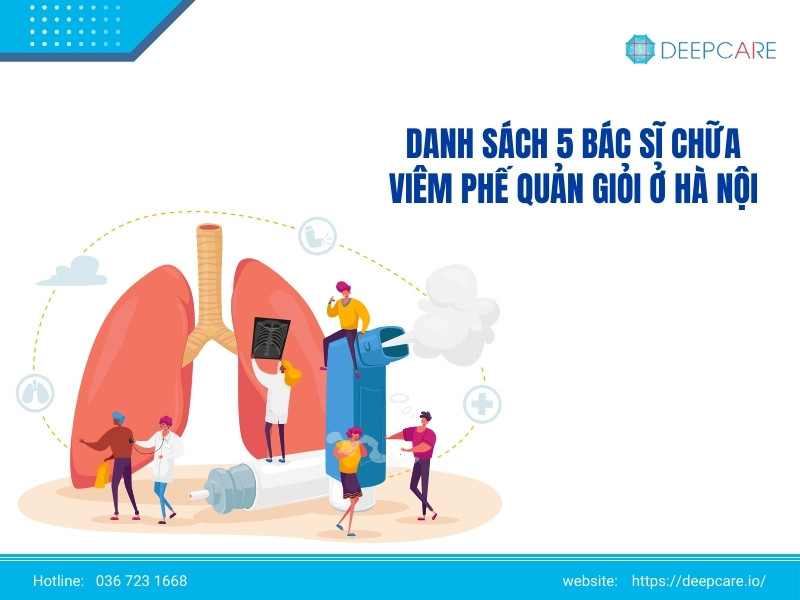 DEEPCARE

DANH SÁCH 5 BÁC SĨ CHỮA VIÊM PHẾ QUẢN GIỎI Ở HÀ NỘI

Hotline: 036 723 1668

website: https://deepcare.io/